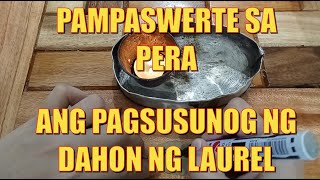 PAMPASWERTE SA PERA

ANG PAGSUSUNOG NG DAHON NG LAUREL